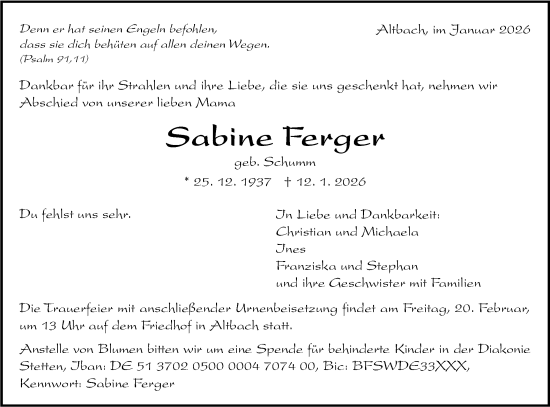 Denn er hat seinen Engeln befohlen, dass sie dich behüten auf allen deinen Wegen.
(Psalm 91,11)

Altbach, im Januar 2026

Dankbar für ihr Strahlen und ihre Liebe, die sie uns geschenkt hat, nehmen wir Abschied von unserer lieben Mama

Sabine Ferger

geb. Schumm

* 25. 12. 1937 † 12. 1. 2026

Du fehlst uns sehr.

In Liebe und Dankbarkeit:
Christian und Michaela
Ines
Franziska und Stephan
und ihre Geschwister mit Familien

Die Trauerfeier mit anschließender Urnenbeisetzung findet am Freitag, 20. Februar, um 13 Uhr auf dem Friedhof in Altbach statt.

Anstelle von Blumen bitten wir um eine Spende für behinderte Kinder in der Diakonie Stetten, Iban: DE 51 3702 0500 0004 7074 00, Bic: BFSWDE33XXX, Kennwort: Sabine Ferger